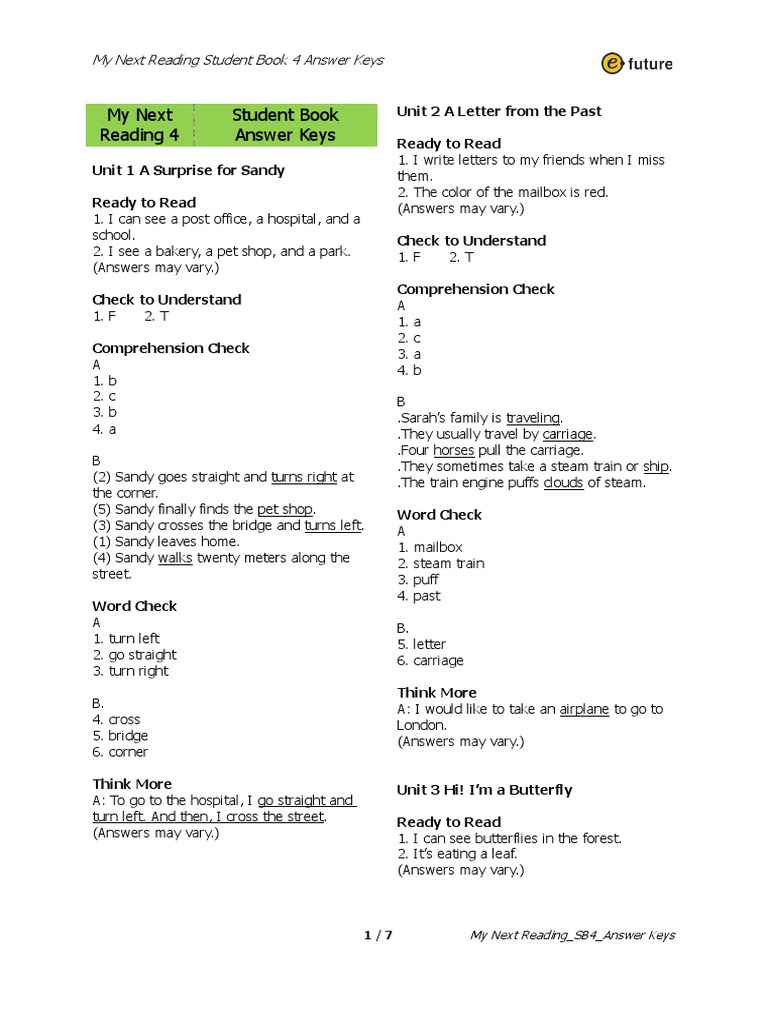 My Next Reading Student Book 4 Answer Keys

e future

| My Next Reading 4 | Student Book Answer Keys |
|---|---|

Unit 1 A Surprise for Sandy

Ready to Read
1. I can see a post office, a hospital, and a school.
2. I see a bakery, a pet shop, and a park.
(Answers may vary.)

Check to Understand
1. F 2. T

Comprehension Check
A
1. b
2. c
3. b
4. a

B
(2) Sandy goes straight and turns right at the corner.
(5) Sandy finally finds the pet shop.
(3) Sandy crosses the bridge and turns left.
(1) Sandy leaves home.
(4) Sandy walks twenty meters along the street.

Word Check
A
1. turn left
2. go straight
3. turn right

B.
4. cross
5. bridge
6. corner

Think More
A: To go to the hospital, I go straight and turn left. And then, I cross the street.
(Answers may vary.)

Unit 2 A Letter from the Past

Ready to Read
1. I write letters to my friends when I miss them.
2. The color of the mailbox is red.
(Answers may vary.)

Check to Understand
1. F 2. T

Comprehension Check
A
1. a
2. c
3. a
4. b

B
.Sarah's family is traveling.
.They usually travel by carriage.
.Four horses pull the carriage.
.They sometimes take a steam train or ship.
.The train engine puffs clouds of steam.

Word Check
A
1. mailbox
2. steam train
3. puff
4. past

B.
5. letter
6. carriage

Think More
A: I would like to take an airplane to go to London.
(Answers may vary.)

Unit 3 Hi! I'm a Butterfly

Ready to Read
1. I can see butterflies in the forest.
2. It's eating a leaf.
(Answers may vary.)

1 / 7

My Next Reading_SB4_Answer Keys